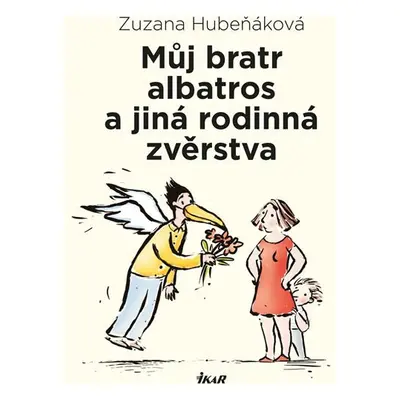 Zuzana Hubeňáková

Můj bratr albatros a jiná rodinná zvěrstva

IKAR